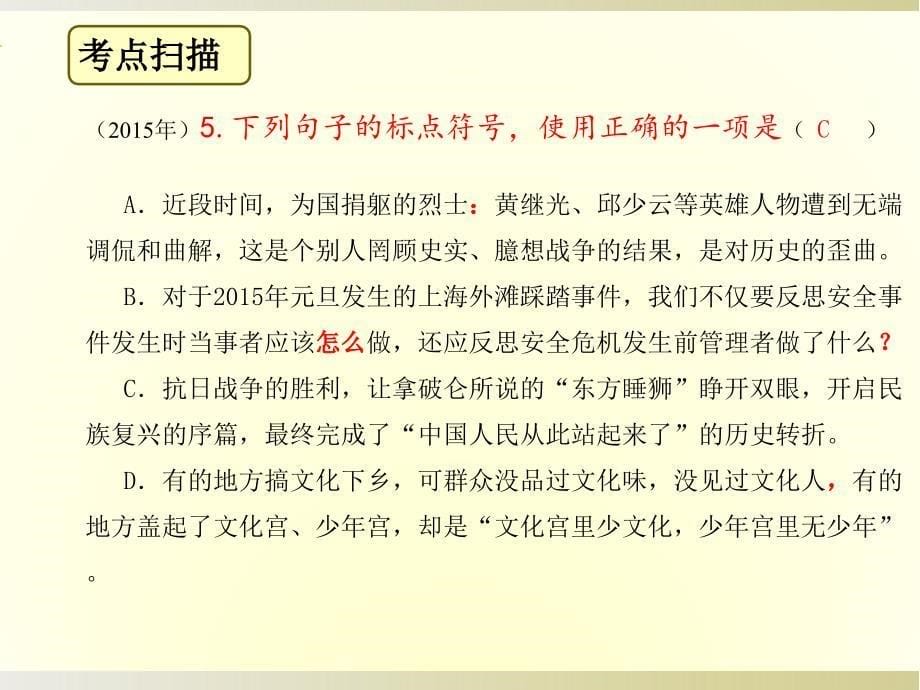 考点扫描

（2015年）5. 下列句子的标点符号，使用正确的一项是（ C ）

A．近段时间，为国捐躯的烈士：黄继光、邱少云等英雄人物遭到无端调侃和曲解，这是个别人罔顾史实、臆想战争的结果，是对历史的歪曲。

B．对于2015年元旦发生的上海外滩踩踏事件，我们不仅要反思安全事件发生时当事者应该怎么做，还应反思安全危机发生前管理者做了什么？

C．抗日战争的胜利，让拿破仑所说的“东方睡狮”睁开双眼，开启民族复兴的序篇，最终完成了“中国人民从此站起来了”的历史转折。

D．有的地方搞文化下乡，可群众没品过文化味，没见过文化人，有的地方盖起了文化宫、少年宫，却是“文化宫里少文化，少年宫里无少年”。